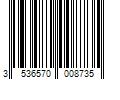 3 536570 008735